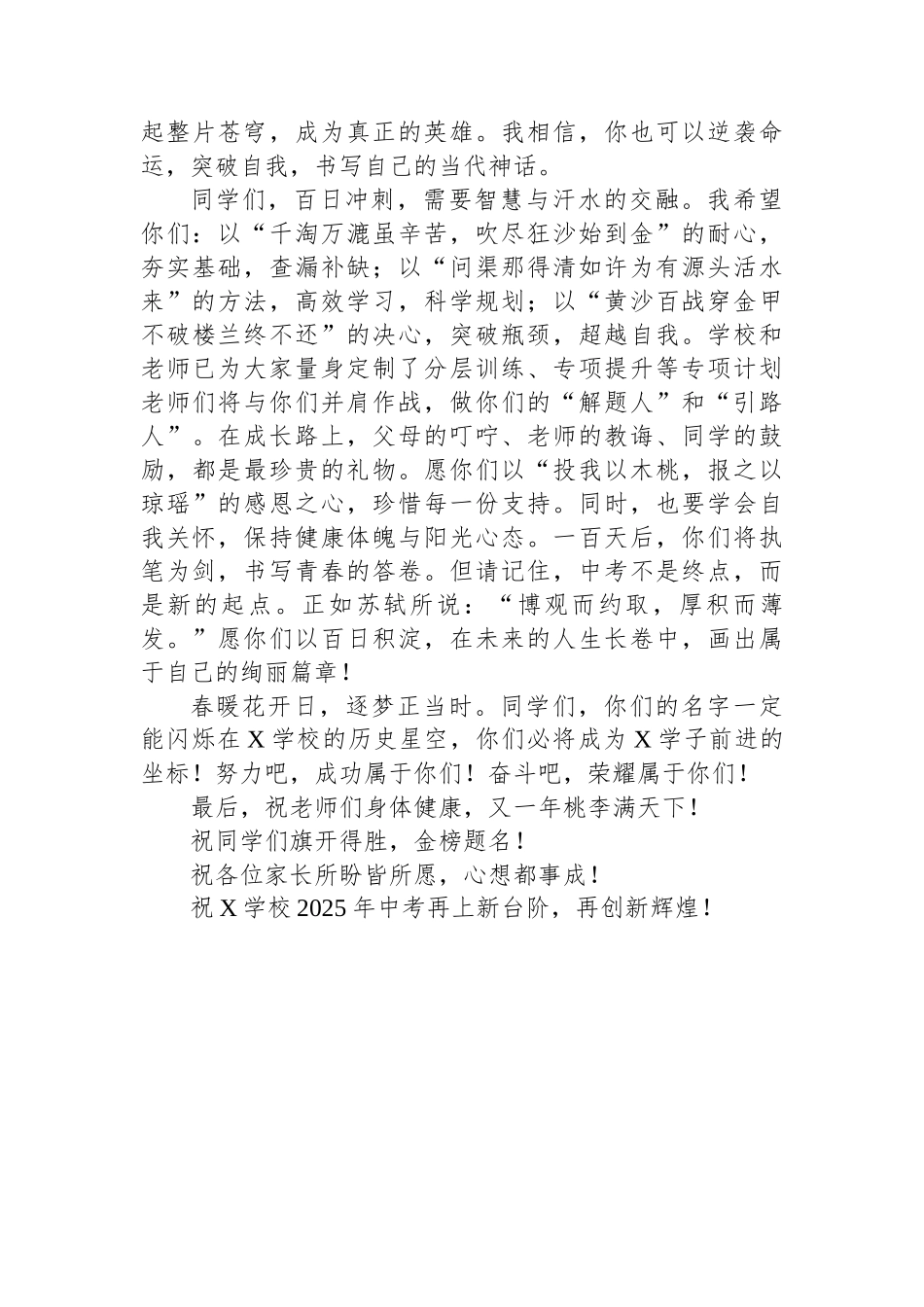 起整片苍穹，成为真正的英雄。我相信，你也可以逆袭命运，突破自我，书写自己的当代神话。

同学们，百日冲刺，需要智慧与汗水的交融。我希望你们：以“千淘万漉虽辛苦，吹尽狂沙始到金”的耐心，夯实基础，查漏补缺；以“问渠那得清如许为有源头活水来”的方法，高效学习，科学规划；以“黄沙百战穿金甲不破楼兰终不还”的决心，突破瓶颈，超越自我。学校和老师已为大家量身定制了分层训练、专项提升等专项计划老师们将与你们并肩作战，做你们的“解题人”和“引路人”。在成长路上，父母的叮咛、老师的教诲、同学的鼓励，都是最珍贵的礼物。愿你们以“投我以木桃，报之以琼瑶”的感恩之心，珍惜每一份支持。同时，也要学会自我关怀，保持健康体魄与阳光心态。一百天后，你们将执笔为剑，书写青春的答卷。但请记住，中考不是终点，而是新的起点。正如苏轼所说：“博观而约取，厚积而薄发。”愿你们以百日积淀，在未来的人生长卷中，画出属于自己的绚丽篇章！

春暖花开日，逐梦正当时。同学们，你们的名字一定能闪烁在 X 学校的历史星空，你们必将成为 X 学子前进的坐标！努力吧，成功属于你们！奋斗吧，荣耀属于你们！

最后，祝老师们身体健康，又一年桃李满天下！

祝同学们旗开得胜，金榜题名！

祝各位家长所盼皆所愿，心想都事成！

祝 X 学校 2025 年中考再上新台阶，再创新辉煌！